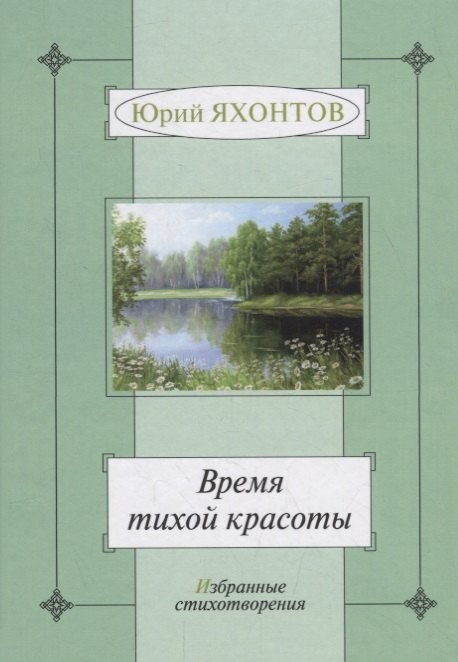 Юрий ЯХОНТОВ

Время тихой красоты

Избранные стихотворения